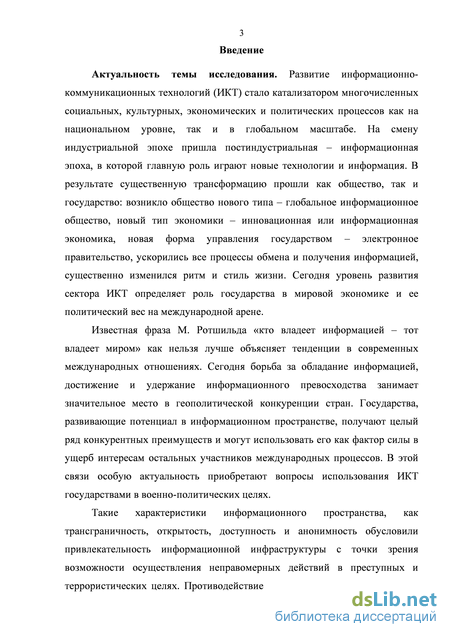 3

Введение

Актуальность темы исследования. Развитие информационно-коммуникационных технологий (ИКТ) стало катализатором многочисленных социальных, культурных, экономических и политических процессов как на национальном уровне, так и в глобальном масштабе. На смену индустриальной эпохе пришла постиндустриальная – информационная эпоха, в которой главную роль играют новые технологии и информация. В результате существенную трансформацию прошли как общество, так и государство: возникло общество нового типа – глобальное информационное общество, новый тип экономики – инновационная или информационная экономика, новая форма управления государством – электронное правительство, ускорились все процессы обмена и получения информацией, существенно изменился ритм и стиль жизни. Сегодня уровень развития сектора ИКТ определяет роль государства в мировой экономике и ее политический вес на международной арене.

Известная фраза М. Ротшильда «кто владеет информацией – тот владеет миром» как нельзя лучше объясняет тенденции в современных международных отношениях. Сегодня борьба за обладание информацией, достижение и удержание информационного превосходства занимает значительное место в геополитической конкуренции стран. Государства, развивающие потенциал в информационном пространстве, получают целый ряд конкурентных преимуществ и могут использовать его как фактор силы в ущерб интересам остальных участников международных процессов. В этой связи особую актуальность приобретают вопросы использования ИКТ государствами в военно-политических целях.

Такие характеристики информационного пространства, как трансграничность, открытость, доступность и анонимность обусловили привлекательность информационной инфраструктуры с точки зрения возможности осуществления неправомерных действий в преступных и террористических целях. Противодействие

dsLib.net
библиотека диссертаций